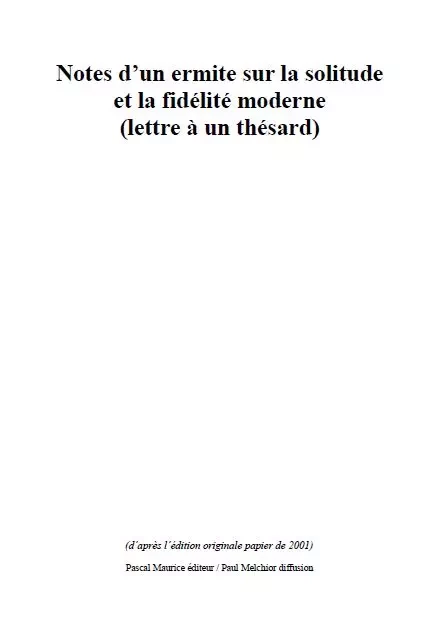 Notes d’un ermite sur la solitude et la fidélité moderne (lettre à un thésard)

(d’après l’édition originale papier de 2001)

Pascal Maurice éditeur / Paul Melchior diffusion